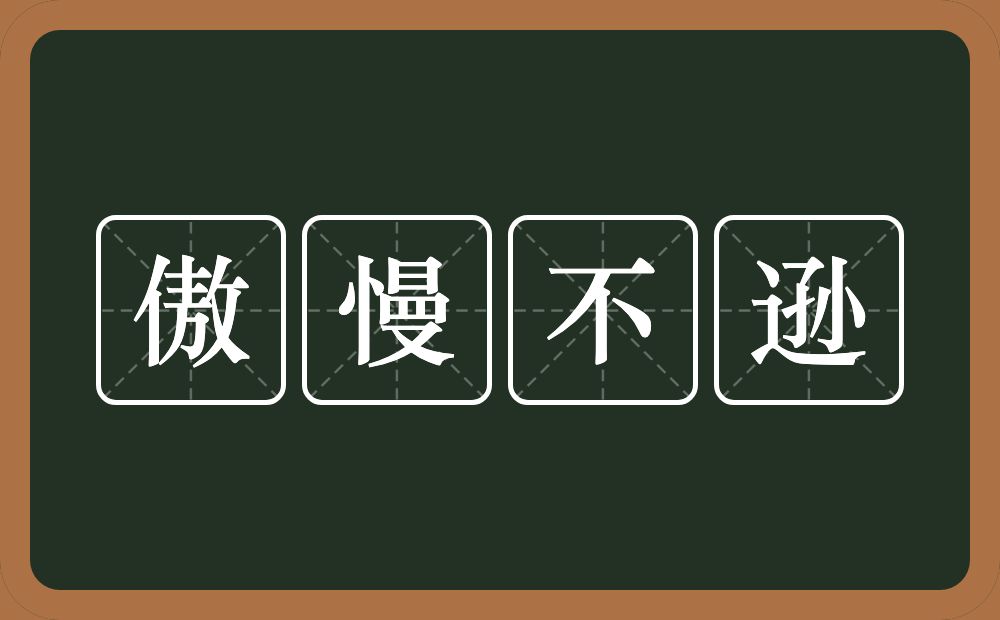 傲慢不逊